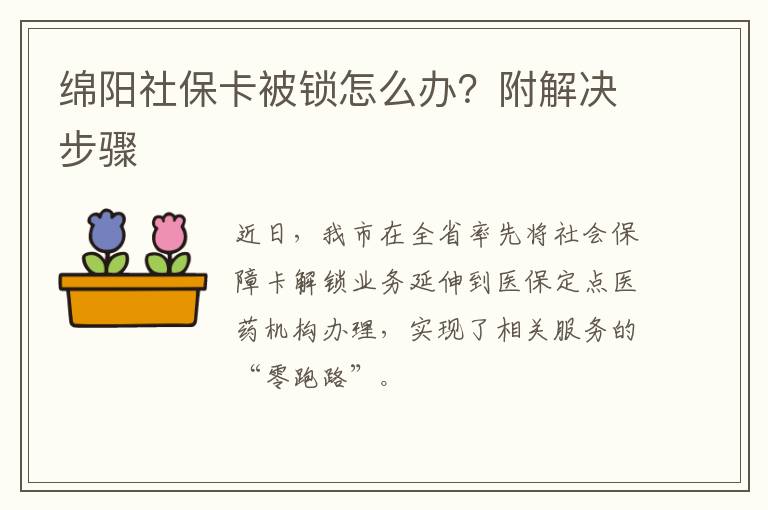 绵阳社保卡被锁怎么办？附解决步骤

近日，我市在全省率先将社会保障卡解锁业务延伸到医保定点医药机构办理，实现了相关服务的“零跑路”。